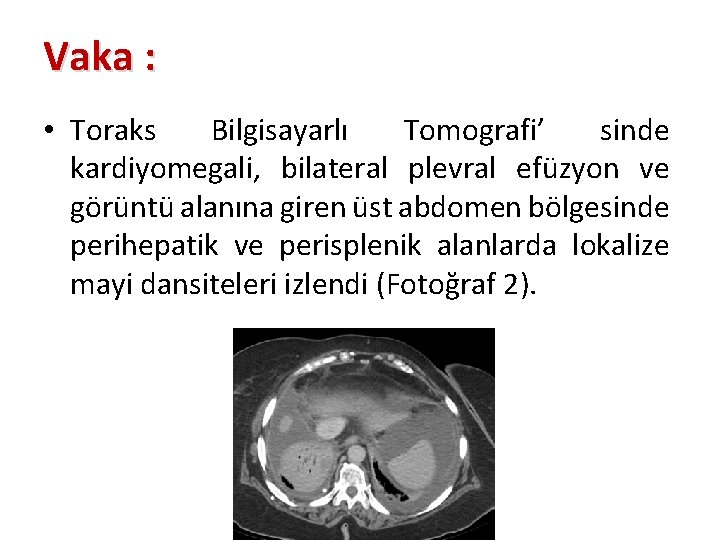 Vaka :

• Toraks Bilgisayarlı Tomografi’ sinde kardiyomegali, bilateral plevral efüzyon ve görüntü alanına giren üst abdomen bölgesinde perihepatik ve perisplenik alanlarda lokalize mayi dansiteleri izlendi (Fotoğraf 2).